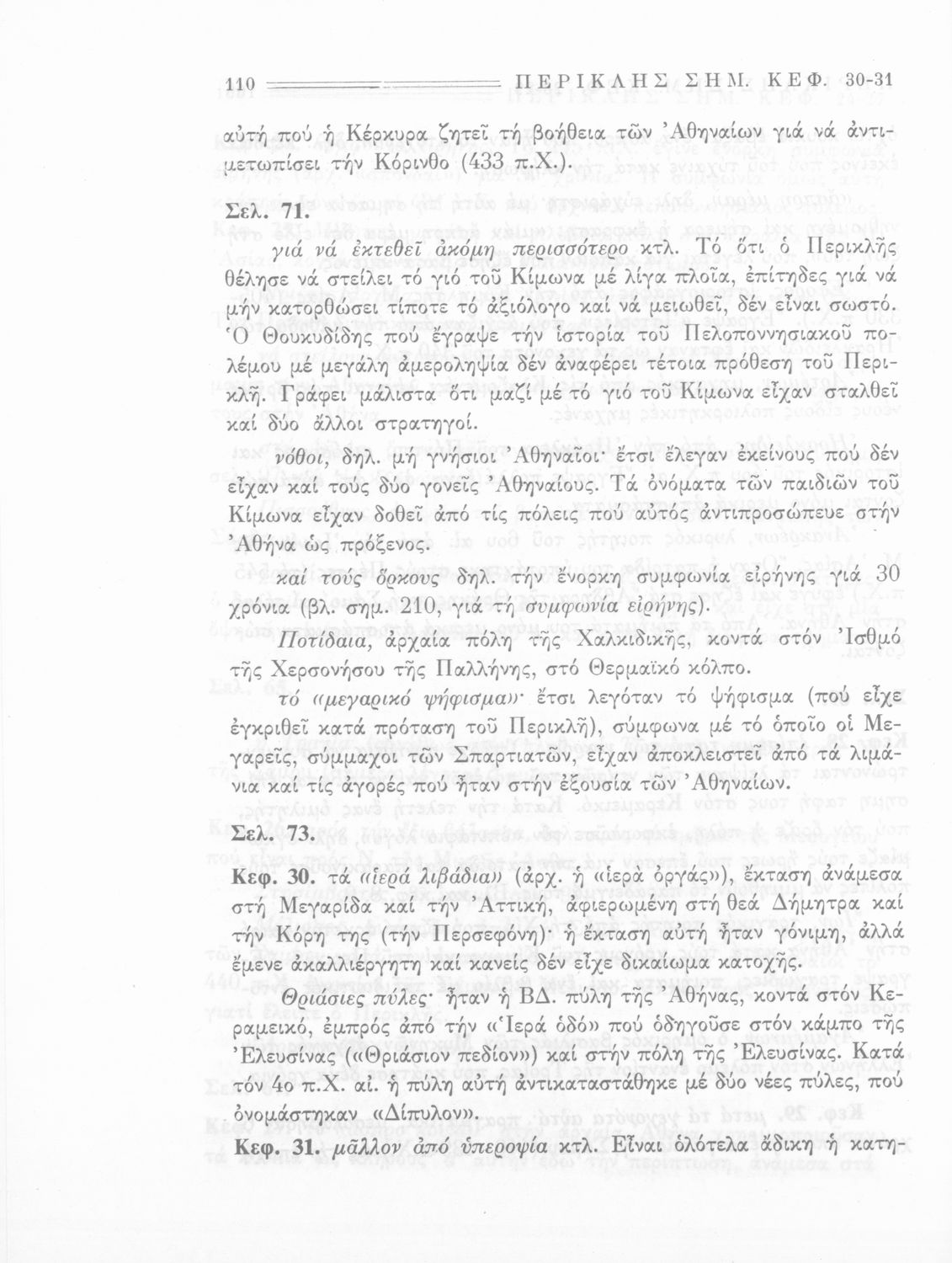 110 ΠΕΡΙΚΛΗΣ ΣΗΜ. ΚΕΦ. 30-31

αὐτή πού ἡ Κέρκυρα ζητεῖ τή βοήθεια τῶν Ἀθηναίων γιά νά ἀντιμετωπίσει τήν Κόρινθο (433 π.Χ.).

Σελ. 71.

γιά νά ἐκτεθεῖ ἀκόμη περισσότερο κτλ. Τό ὅτι ὁ Περικλῆς θέλησε νά στείλει τό γιό τοῦ Κίμωνα μέ λίγα πλοῖα, ἐπίτηδες γιά νά μήν κατορθώσει τίποτε τό ἀξιόλογο καί νά μειωθεῖ, δέν εἶναι σωστό. Ὁ Θουκυδίδης πού ἔγραψε τήν ἱστορία τοῦ Πελοποννησιακοῦ πολέμου μέ μεγάλη ἀμεροληψία δέν ἀναφέρει τέτοια πρόθεση τοῦ Περικλῆ. Γράφει μάλιστα ὅτι μαζί μέ τό γιό τοῦ Κίμωνα εἶχαν σταλθεῖ καί δύο ἄλλοι στρατηγοί.

νόθοι, δηλ. μή γνήσιοι Ἀθηναῖοι· ἔτσι ἔλεγαν ἐκείνους πού δέν εἶχαν καί τούς δύο γονεῖς Ἀθηναίους. Τά ὀνόματα τῶν παιδιῶν τοῦ Κίμωνα εἶχαν δοθεῖ ἀπό τίς πόλεις πού αὐτός ἀντιπροσώπευε στήν Ἀθήνα ὡς πρόξενος.

καί τούς ὅρκους δηλ. τήν ἔνορκη συμφωνία εἰρήνης γιά 30 χρόνια (βλ. σημ. 210, γιά τή συμφωνία εἰρήνης).

Ποτίδαια, ἀρχαία πόλη τῆς Χαλκιδικῆς, κοντά στόν Ἰσθμό τῆς Χερσονήσου τῆς Παλλήνης, στό Θερμαϊκό κόλπο.

τό «μεγαρικό ψήφισμα»· ἔτσι λεγόταν τό ψήφισμα (πού εἶχε ἐγκριθεῖ κατά πρόταση τοῦ Περικλῆ), σύμφωνα μέ τό ὁποῖο οἱ Μεγαρεῖς, σύμμαχοι τῶν Σπαρτιατῶν, εἶχαν ἀποκλειστεῖ ἀπό τά λιμάνια καί τίς ἀγορές πού ἦταν στήν ἐξουσία τῶν Ἀθηναίων.

Σελ. 73.

Κεφ. 30. τά «ἱερά λιβάδια» (ἀρχ. ἡ «ἱερά ὀργάς»), ἔκταση ἀνάμεσα στή Μεγαρίδα καί τήν Ἀττική, ἀφιερωμένη στή θεά Δήμητρα καί τήν Κόρη της (τήν Περσεφόνη)· ἡ ἔκταση αὐτή ἦταν γόνιμη, ἀλλά ἔμενε ἀκαλλιέργητη καί κανείς δέν εἶχε δικαίωμα κατοχῆς.

Θριάσιες πύλες· ἦταν ἡ ΒΔ. πύλη τῆς Ἀθήνας, κοντά στόν Κεραμεικό, ἐμπρός ἀπό τήν «Ἱερά ὁδό» πού ὁδηγοῦσε στόν κάμπο τῆς Ἐλευσίνας («Θριάσιον πεδίον») καί στήν πόλη τῆς Ἐλευσίνας. Κατά τόν 4ο π.Χ. αἰ. ἡ πύλη αὐτή ἀντικαταστάθηκε μέ δύο νέες πύλες, πού ὀνομάστηκαν «Δίπυλον».

Κεφ. 31. μᾶλλον ἀπό ὑπεροψία κτλ. Εἶναι ὁλότελα ἄδικη ἡ κατη-